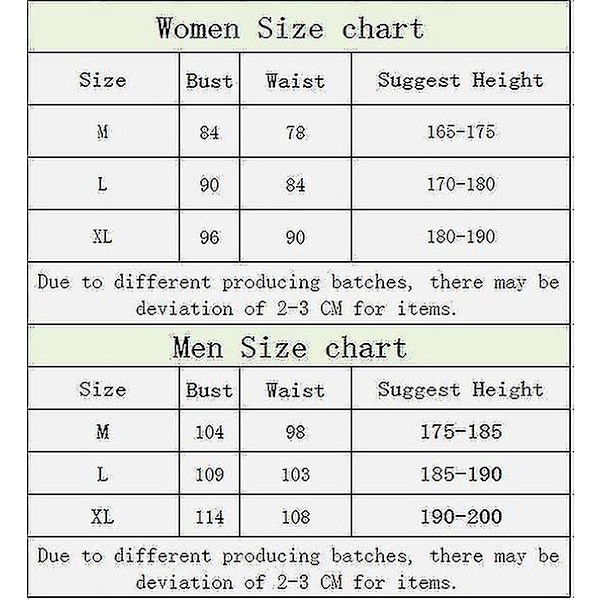 Women Size chart

| Size | Bust | Waist | Suggest Height |
|---|---|---|---|
| M | 84 | 78 | 165-175 |
| L | 90 | 84 | 170-180 |
| XL | 96 | 90 | 180-190 |

Due to different producing batches, there may be deviation of 2-3 CM for items.

Men Size chart

| Size | Bust | Waist | Suggest Height |
|---|---|---|---|
| M | 104 | 98 | 175-185 |
| L | 109 | 103 | 185-190 |
| XL | 114 | 108 | 190-200 |

Due to different producing batches, there may be deviation of 2-3 CM for items.